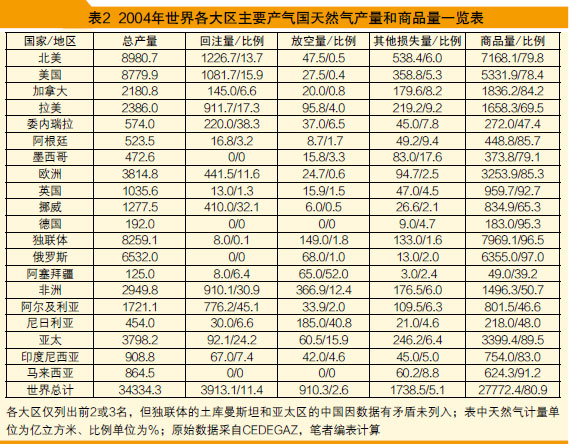 表2 2004年世界各大区主要产气国天然气产量和商品量一览表

| 国家/地区 | 总产量 | 回注量/比例 | 放空量/比例 | 其他损失量/比例 | 商品量/比例 |
|---|---|---|---|---|---|
| 北美 | 8980.7 | 1226.7/13.7 | 47.5/0.5 | 538.4/6.0 | 7168.1/79.8 |
| 美国 | 8779.9 | 1081.7/15.9 | 27.5/0.4 | 358.8/5.3 | 5331.9/78.4 |
| 加拿大 | 2180.8 | 145.0/6.6 | 20.0/0.8 | 179.6/8.2 | 1836.2/84.2 |
| 拉美 | 2386.0 | 911.7/17.3 | 95.8/4.0 | 219.2/9.2 | 1658.3/69.5 |
| 委内瑞拉 | 574.0 | 220.0/38.3 | 37.0/6.5 | 45.0/7.8 | 272.0/47.4 |
| 阿根廷 | 523.5 | 16.8/3.2 | 8.7/1.7 | 49.2/9.4 | 448.8/85.7 |
| 墨西哥 | 472.6 | 0/0 | 15.8/3.3 | 83.0/17.6 | 373.8/79.1 |
| 欧洲 | 3814.8 | 441.5/11.6 | 24.7/0.6 | 94.7/2.5 | 3253.9/85.3 |
| 英国 | 1035.6 | 13.0/1.3 | 15.9/1.5 | 47.0/4.5 | 959.7/92.7 |
| 挪威 | 1277.5 | 410.0/32.1 | 6.0/0.5 | 26.6/2.1 | 834.9/65.3 |
| 德国 | 192.0 | 0/0 | 0/0 | 9.0/4.7 | 183.0/95.3 |
| 独联体 | 8259.1 | 8.0/0.1 | 149.0/1.8 | 133.0/1.6 | 7969.1/96.5 |
| 俄罗斯 | 6532.0 | 0/0 | 68.0/1.0 | 13.0/2.0 | 6355.0/97.0 |
| 阿塞拜疆 | 125.0 | 8.0/6.4 | 65.0/52.0 | 3.0/2.4 | 49.0/39.2 |
| 非洲 | 2949.8 | 910.1/30.9 | 366.9/12.4 | 176.5/6.0 | 1496.3/50.7 |
| 阿尔及利亚 | 1721.1 | 776.2/45.1 | 33.9/2.0 | 109.5/6.3 | 801.5/46.6 |
| 尼日利亚 | 454.0 | 30.0/6.6 | 185.0/40.8 | 21.0/4.6 | 218.0/48.0 |
| 亚太 | 3798.2 | 92.1/24.2 | 60.5/15.9 | 246.2/6.4 | 3399.4/89.5 |
| 印度尼西亚 | 908.8 | 67.0/7.4 | 42.0/4.6 | 45.0/5.0 | 754.0/83.0 |
| 马来西亚 | 864.5 | 0/0 | 0/0 | 60.2/8.8 | 624.3/91.2 |
| 世界总计 | 34334.3 | 3913.1/11.4 | 910.3/2.6 | 1738.5/5.1 | 27772.4/80.9 |

各大区仅列出前2或3名，但独联体的土库曼斯坦和亚太区的中国因数据有矛盾未列入；表中天然气计量单位为亿立方米、比例单位为%；原始数据采自CEDEGAZ，笔者编表计算